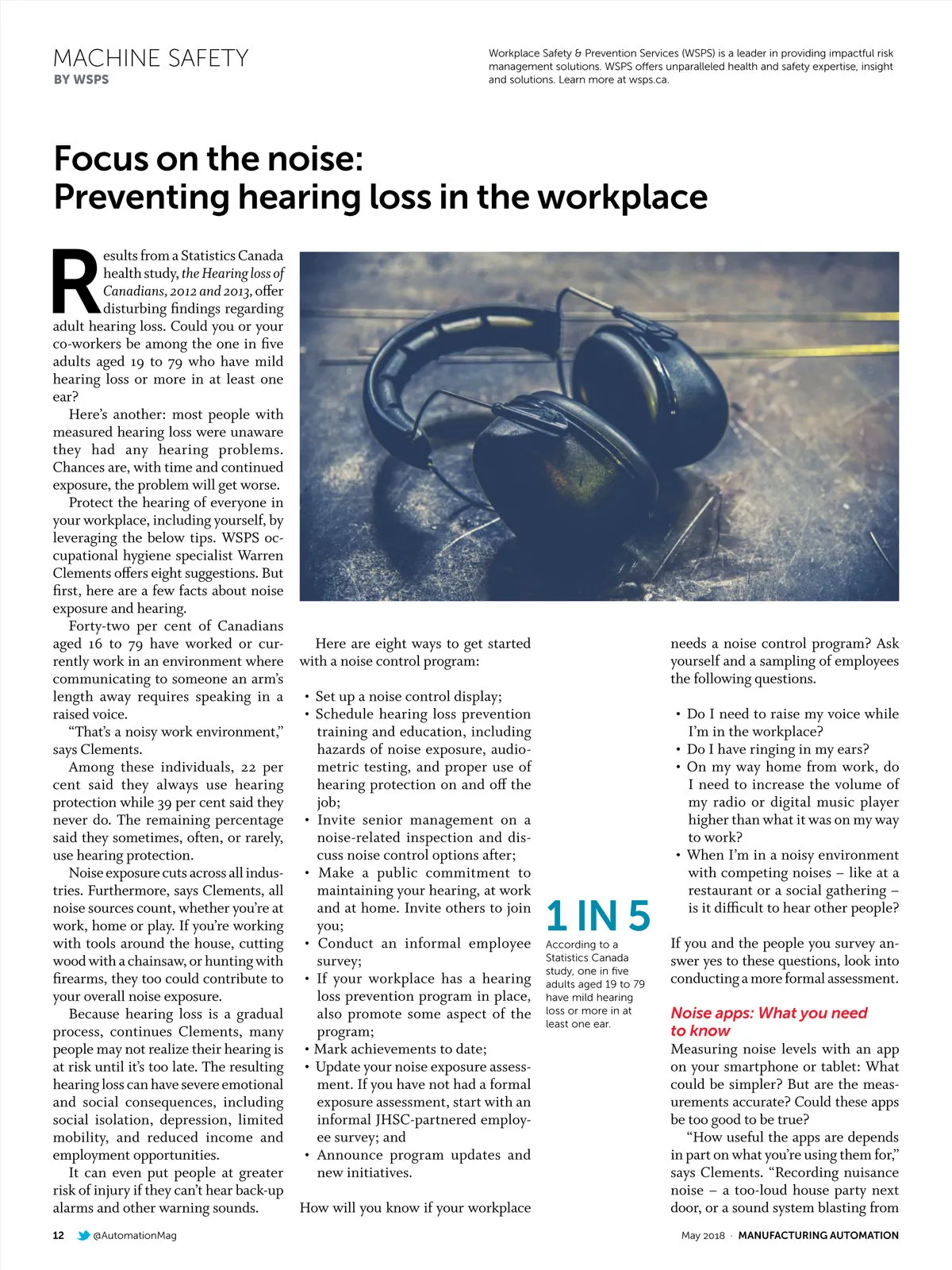 MACHINE SAFETY
BY WSPS

Workplace Safety & Prevention Services (WSPS) is a leader in providing impactful risk management solutions. WSPS offers unparalleled health and safety expertise, insight and solutions. Learn more at wsps.ca.

Focus on the noise:
Preventing hearing loss in the workplace

Results from a Statistics Canada health study, the Hearing loss of Canadians, 2012 and 2013, offer disturbing findings regarding adult hearing loss. Could you or your co-workers be among the one in five adults aged 19 to 79 who have mild hearing loss or more in at least one ear?

Here's another: most people with measured hearing loss were unaware they had any hearing problems. Chances are, with time and continued exposure, the problem will get worse.

Protect the hearing of everyone in your workplace, including yourself, by leveraging the below tips. WSPS occupational hygiene specialist Warren Clements offers eight suggestions. But first, here are a few facts about noise exposure and hearing.

Forty-two per cent of Canadians aged 16 to 79 have worked or currently work in an environment where communicating to someone an arm's length away requires speaking in a raised voice.

"That's a noisy work environment," says Clements.

Among these individuals, 22 per cent said they always use hearing protection while 39 per cent said they never do. The remaining percentage said they sometimes, often, or rarely, use hearing protection.

Noise exposure cuts across all industries. Furthermore, says Clements, all noise sources count, whether you're at work, home or play. If you're working with tools around the house, cutting wood with a chainsaw, or hunting with firearms, they too could contribute to your overall noise exposure.

Because hearing loss is a gradual process, continues Clements, many people may not realize their hearing is at risk until it's too late. The resulting hearing loss can have severe emotional and social consequences, including social isolation, depression, limited mobility, and reduced income and employment opportunities.

It can even put people at greater risk of injury if they can't hear back-up alarms and other warning sounds.

Here are eight ways to get started with a noise control program:

• Set up a noise control display;
• Schedule hearing loss prevention training and education, including hazards of noise exposure, audiometric testing, and proper use of hearing protection on and off the job;
• Invite senior management on a noise-related inspection and discuss noise control options after;
• Make a public commitment to maintaining your hearing, at work and at home. Invite others to join you;
• Conduct an informal employee survey;
• If your workplace has a hearing loss prevention program in place, also promote some aspect of the program;
• Mark achievements to date;
• Update your noise exposure assessment. If you have not had a formal exposure assessment, start with an informal JHSC-partnered employee survey; and
• Announce program updates and new initiatives.

How will you know if your workplace

1 IN 5
According to a Statistics Canada study, one in five adults aged 19 to 79 have mild hearing loss or more in at least one ear.

needs a noise control program? Ask yourself and a sampling of employees the following questions.

• Do I need to raise my voice while I'm in the workplace?
• Do I have ringing in my ears?
• On my way home from work, do I need to increase the volume of my radio or digital music player higher than what it was on my way to work?
• When I'm in a noisy environment with competing noises – like at a restaurant or a social gathering – is it difficult to hear other people?

If you and the people you survey answer yes to these questions, look into conducting a more formal assessment.

Noise apps: What you need to know
Measuring noise levels with an app on your smartphone or tablet: What could be simpler? But are the measurements accurate? Could these apps be too good to be true?

"How useful the apps are depends in part on what you're using them for," says Clements. "Recording nuisance noise – a too-loud house party next door, or a sound system blasting from

12 @AutomationMag

May 2018 · MANUFACTURING AUTOMATION